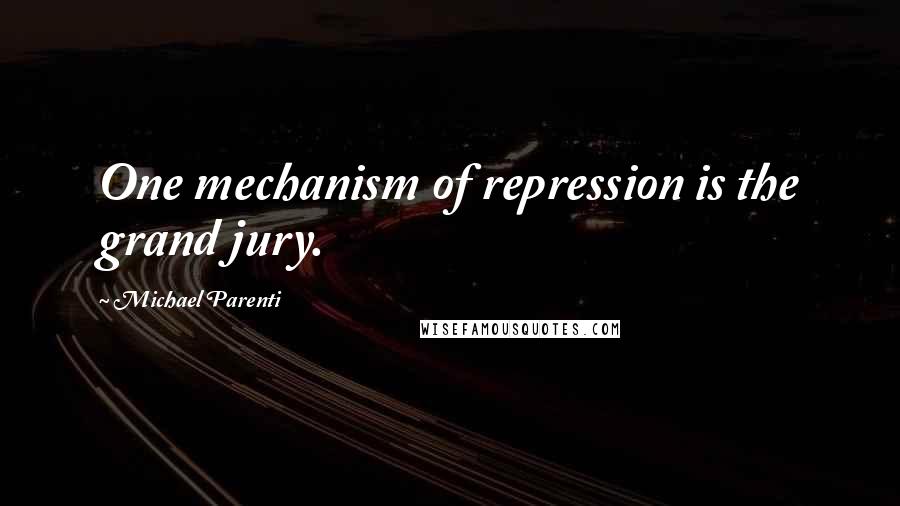 One mechanism of repression is the grand jury.

~Michael Parenti

WISEFAMOUSQUOTES.COM